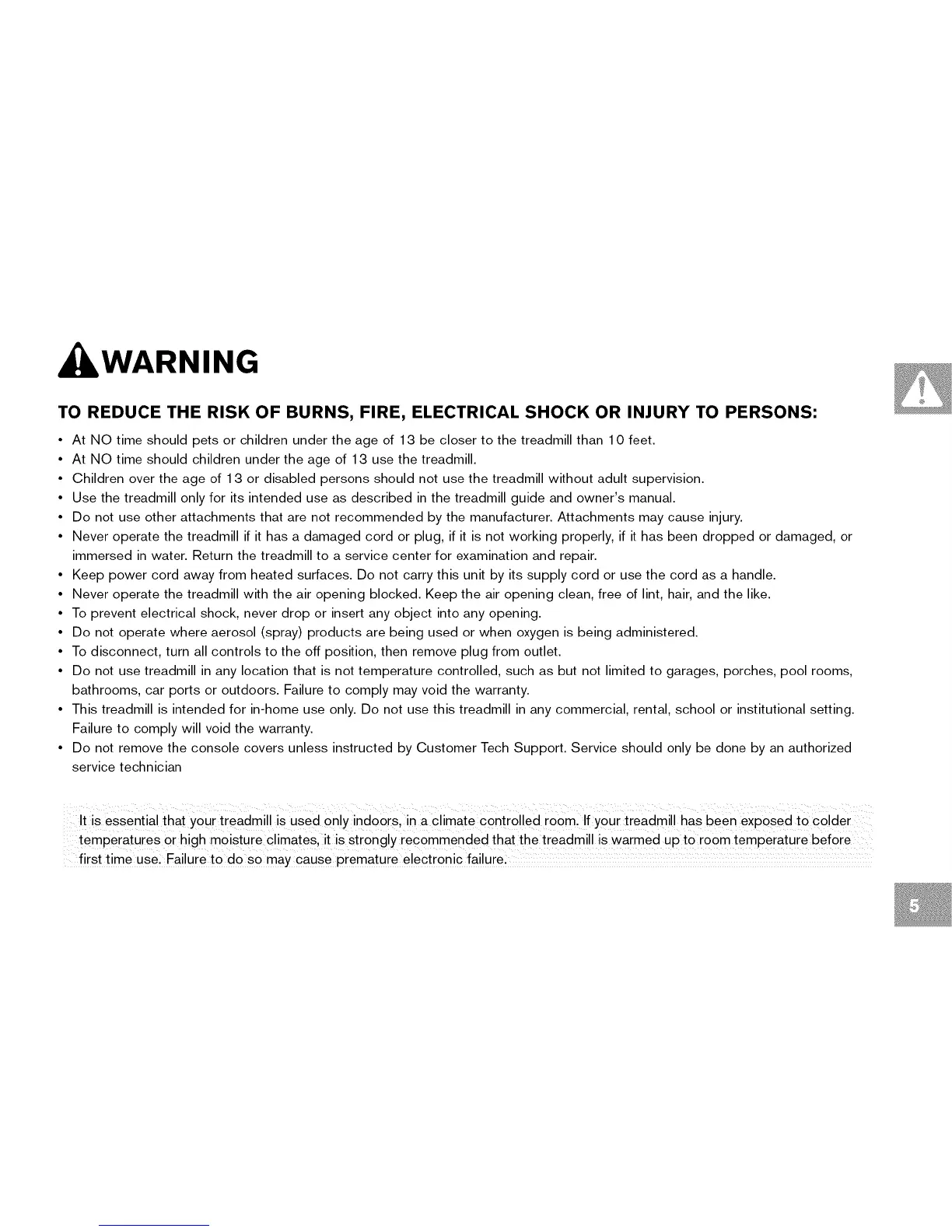 WARNING

TO REDUCE THE RISK OF BURNS, FIRE, ELECTRICAL SHOCK OR INJURY TO PERSONS:

• At NO time should pets or children under the age of 13 be closer to the treadmill than 10 feet.
• At NO time should children under the age of 13 use the treadmill.
• Children over the age of 13 or disabled persons should not use the treadmill without adult supervision.
• Use the treadmill only for its intended use as described in the treadmill guide and owner's manual.
• Do not use other attachments that are not recommended by the manufacturer. Attachments may cause injury.
• Never operate the treadmill if it has a damaged cord or plug, if it is not working properly, if it has been dropped or damaged, or immersed in water. Return the treadmill to a service center for examination and repair.
• Keep power cord away from heated surfaces. Do not carry this unit by its supply cord or use the cord as a handle.
• Never operate the treadmill with the air opening blocked. Keep the air opening clean, free of lint, hair, and the like.
• To prevent electrical shock, never drop or insert any object into any opening.
• Do not operate where aerosol (spray) products are being used or when oxygen is being administered.
• To disconnect, turn all controls to the off position, then remove plug from outlet.
• Do not use treadmill in any location that is not temperature controlled, such as but not limited to garages, porches, pool rooms, bathrooms, car ports or outdoors. Failure to comply may void the warranty.
• This treadmill is intended for in-home use only. Do not use this treadmill in any commercial, rental, school or institutional setting. Failure to comply will void the warranty.
• Do not remove the console covers unless instructed by Customer Tech Support. Service should only be done by an authorized service technician

It is essential that your treadmill is used only indoors, in a climate controlled room. If your treadmill has been exposed to colder temperatures or high moisture climates, it is strongly recommended that the treadmill is warmed up to room temperature before first time use. Failure to do so may cause premature electronic failure.

5